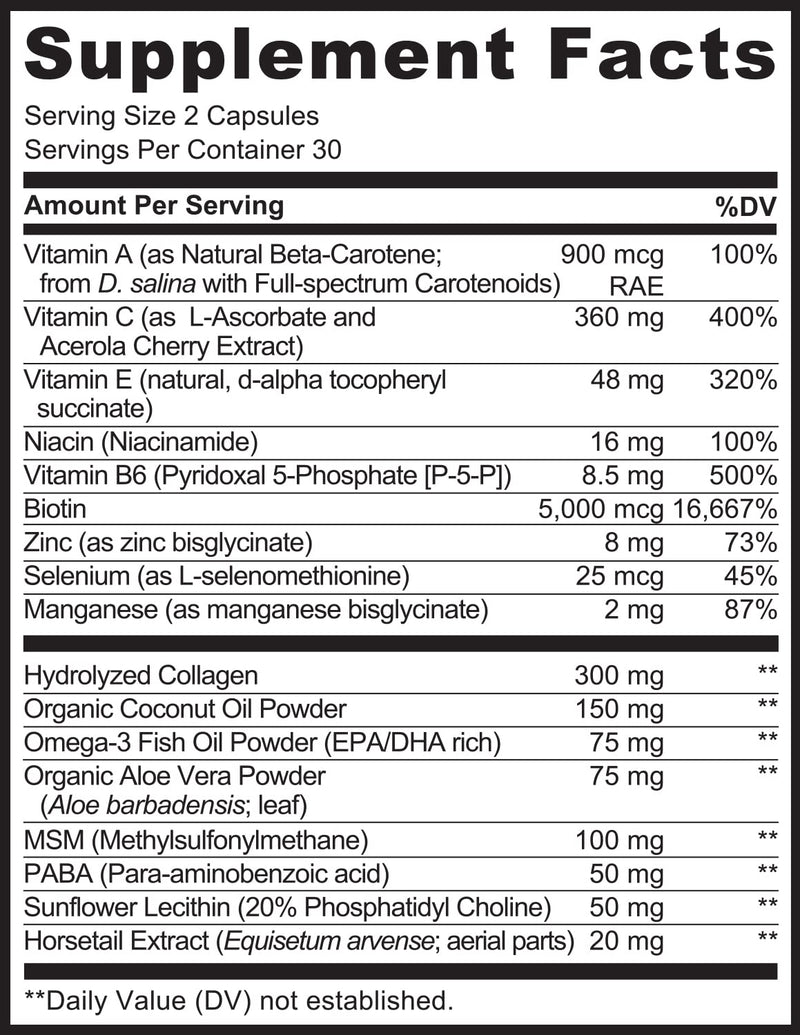 Supplement Facts

Serving Size 2 Capsules
Servings Per Container 30

| Amount Per Serving | | %DV |
|---|---|---|
| Vitamin A (as Natural Beta-Carotene; from D. salina with Full-spectrum Carotenoids) | 900 mcg RAE | 100% |
| Vitamin C (as L-Ascorbate and Acerola Cherry Extract) | 360 mg | 400% |
| Vitamin E (natural, d-alpha tocopheryl succinate) | 48 mg | 320% |
| Niacin (Niacinamide) | 16 mg | 100% |
| Vitamin B6 (Pyridoxal 5-Phosphate [P-5-P]) | 8.5 mg | 500% |
| Biotin | 5,000 mcg | 16,667% |
| Zinc (as zinc bisglycinate) | 8 mg | 73% |
| Selenium (as L-selenomethionine) | 25 mcg | 45% |
| Manganese (as manganese bisglycinate) | 2 mg | 87% |
| Hydrolyzed Collagen | 300 mg | ** |
| Organic Coconut Oil Powder | 150 mg | ** |
| Omega-3 Fish Oil Powder (EPA/DHA rich) | 75 mg | ** |
| Organic Aloe Vera Powder (Aloe barbadensis; leaf) | 75 mg | ** |
| MSM (Methylsulfonylmethane) | 100 mg | ** |
| PABA (Para-aminobenzoic acid) | 50 mg | ** |
| Sunflower Lecithin (20% Phosphatidyl Choline) | 50 mg | ** |
| Horsetail Extract (Equisetum arvense; aerial parts) | 20 mg | ** |

**Daily Value (DV) not established.